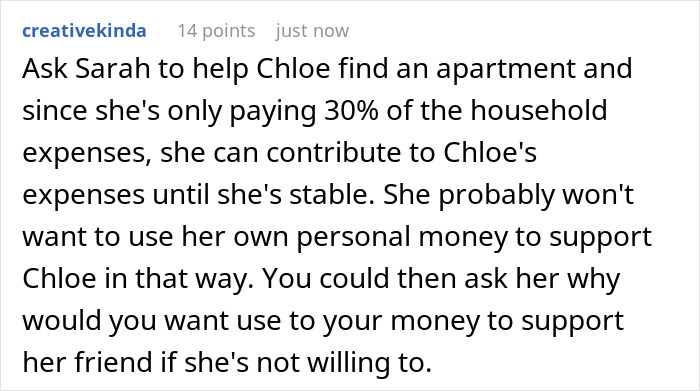 creativekinda 14 points just now

Ask Sarah to help Chloe find an apartment and since she's only paying 30% of the household expenses, she can contribute to Chloe's expenses until she's stable. She probably won't want to use her own personal money to support Chloe in that way. You could then ask her why would you want use to your money to support her friend if she's not willing to.